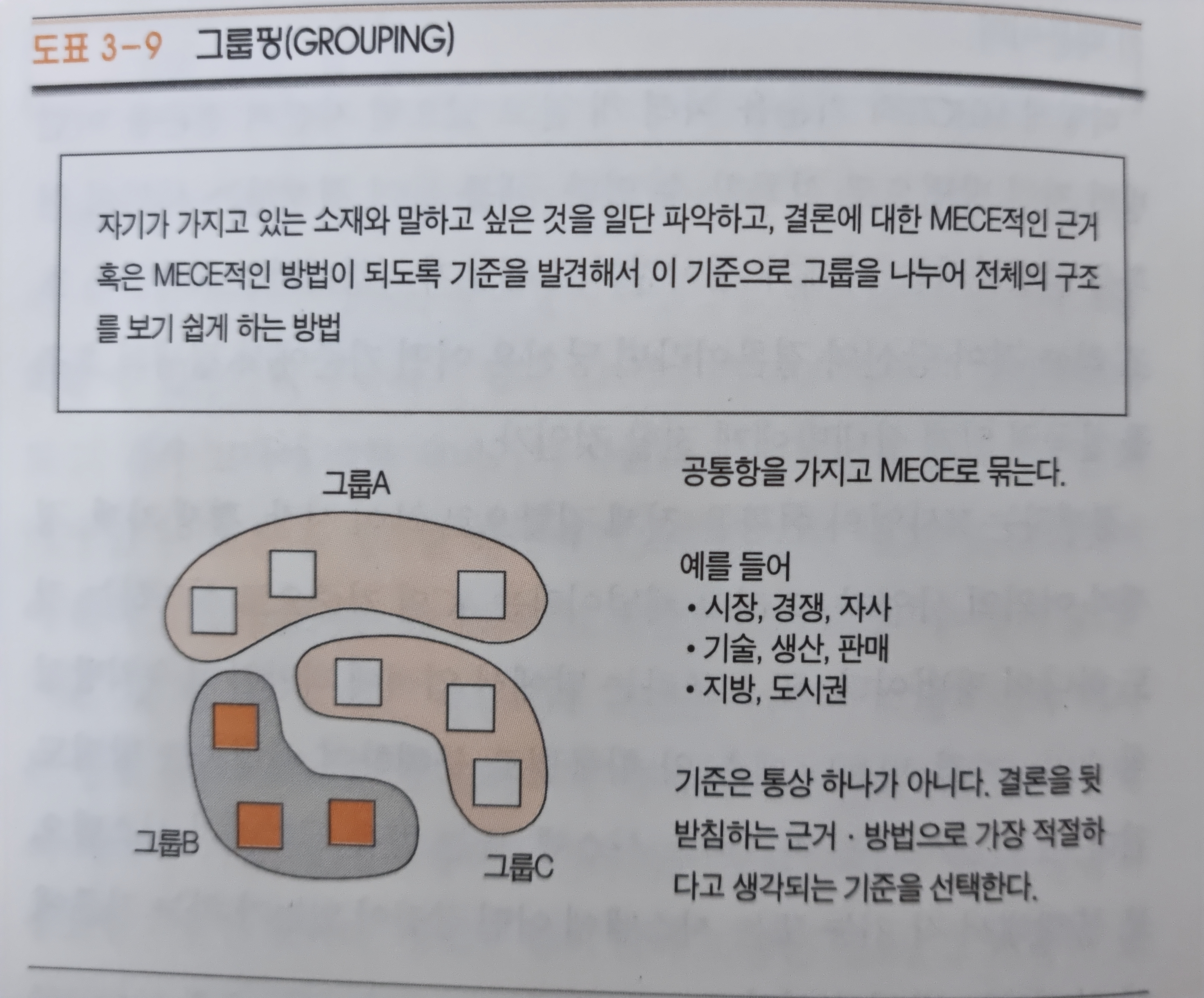 도표 3-9 그룹핑(GROUPING)

자기가 가지고 있는 소재와 말하고 싶은 것을 일단 파악하고, 결론에 대한 MECE적인 근거 혹은 MECE적인 방법이 되도록 기준을 발견해서 이 기준으로 그룹을 나누어 전체의 구조를 보기 쉽게 하는 방법

그룹A

그룹B

그룹C

공통항을 가지고 MECE로 묶는다.

예를 들어
• 시장, 경쟁, 자사
• 기술, 생산, 판매
• 지방, 도시권

기준은 통상 하나가 아니다. 결론을 뒷받침하는 근거 · 방법으로 가장 적절하다고 생각되는 기준을 선택한다.